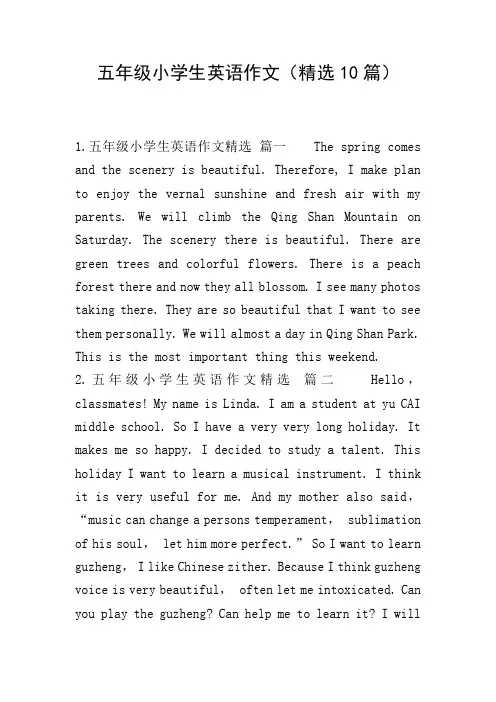 五年级小学生英语作文（精选10篇）

1.五年级小学生英语作文精选 篇一 The spring comes and the scenery is beautiful. Therefore, I make plan to enjoy the vernal sunshine and fresh air with my parents. We will climb the Qing Shan Mountain on Saturday. The scenery there is beautiful. There are green trees and colorful flowers. There is a peach forest there and now they all blossom. I see many photos taking there. They are so beautiful that I want to see them personally. We will almost a day in Qing Shan Park. This is the most important thing this weekend.

2.五年级小学生英语作文精选 篇二 Hello，classmates! My name is Linda. I am a student at yu CAI middle school. So I have a very very long holiday. It makes me so happy. I decided to study a talent. This holiday I want to learn a musical instrument. I think it is very useful for me. And my mother also said，“music can change a persons temperament， sublimation of his soul， let him more perfect.” So I want to learn guzheng， I like Chinese zither. Because I think guzheng voice is very beautiful， often let me intoxicated. Can you play the guzheng? Can help me to learn it? I will